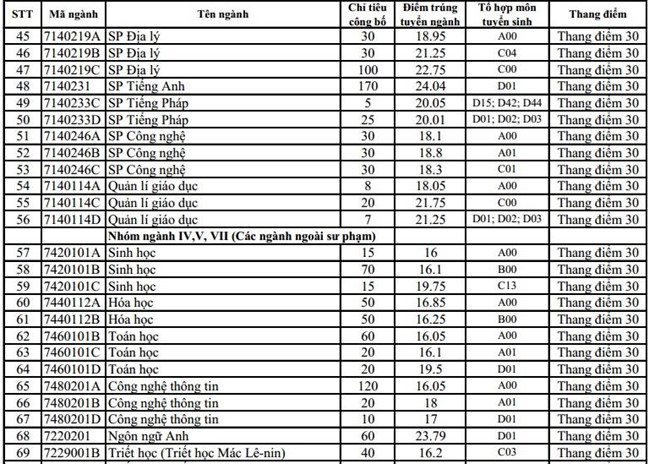 | STT | Mã ngành | Tên ngành | Chỉ tiêu công bố | Điểm trúng tuyển ngành | Tổ hợp môn tuyển sinh | Thang điểm |
|---|---|---|---|---|---|---|
| 45 | 7140219A | SP Địa lý | 30 | 18.95 | A00 | Thang điểm 30 |
| 46 | 7140219B | SP Địa lý | 30 | 21.25 | C04 | Thang điểm 30 |
| 47 | 7140219C | SP Địa lý | 100 | 22.75 | C00 | Thang điểm 30 |
| 48 | 7140231 | SP Tiếng Anh | 170 | 24.04 | D01 | Thang điểm 30 |
| 49 | 7140233C | SP Tiếng Pháp | 5 | 20.05 | D15; D42; D44 | Thang điểm 30 |
| 50 | 7140233D | SP Tiếng Pháp | 25 | 20.01 | D01; D02; D03 | Thang điểm 30 |
| 51 | 7140246A | SP Công nghệ | 30 | 18.1 | A00 | Thang điểm 30 |
| 52 | 7140246B | SP Công nghệ | 30 | 18.8 | A01 | Thang điểm 30 |
| 53 | 7140246C | SP Công nghệ | 30 | 18.3 | C01 | Thang điểm 30 |
| 54 | 7140114A | Quản lí giáo dục | 8 | 18.05 | A00 | Thang điểm 30 |
| 55 | 7140114C | Quản lí giáo dục | 20 | 21.75 | C00 | Thang điểm 30 |
| 56 | 7140114D | Quản lí giáo dục | 7 | 21.25 | D01; D02; D03 | Thang điểm 30 |
| | | Nhóm ngành IV,V, VII (Các ngành ngoài sư phạm) | | | | |
| 57 | 7420101A | Sinh học | 15 | 16 | A00 | Thang điểm 30 |
| 58 | 7420101B | Sinh học | 70 | 16.1 | B00 | Thang điểm 30 |
| 59 | 7420101C | Sinh học | 15 | 19.75 | C13 | Thang điểm 30 |
| 60 | 7440112A | Hóa học | 50 | 16.85 | A00 | Thang điểm 30 |
| 61 | 7440112B | Hóa học | 50 | 16.25 | B00 | Thang điểm 30 |
| 62 | 7460101B | Toán học | 60 | 16.05 | A00 | Thang điểm 30 |
| 63 | 7460101C | Toán học | 20 | 16.1 | A01 | Thang điểm 30 |
| 64 | 7460101D | Toán học | 20 | 19.5 | D01 | Thang điểm 30 |
| 65 | 7480201A | Công nghệ thông tin | 120 | 16.05 | A00 | Thang điểm 30 |
| 66 | 7480201B | Công nghệ thông tin | 20 | 18 | A01 | Thang điểm 30 |
| 67 | 7480201D | Công nghệ thông tin | 10 | 17 | D01 | Thang điểm 30 |
| 68 | 7220201 | Ngôn ngữ Anh | 60 | 23.79 | D01 | Thang điểm 30 |
| 69 | 7229001B | Triết học (Triết học Mác Lê-nin) | 40 | 16.2 | C03 | Thang điểm 30 |